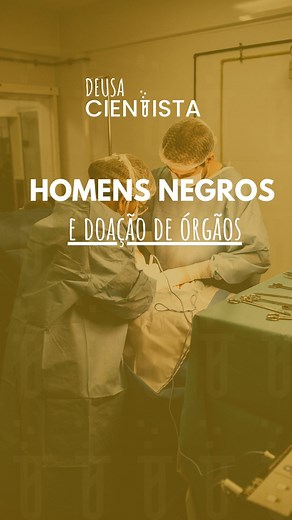 DEUSA
CIENTISTA

HOMENS NEGROS
E DOAÇÃO DE ÓRGÃOS